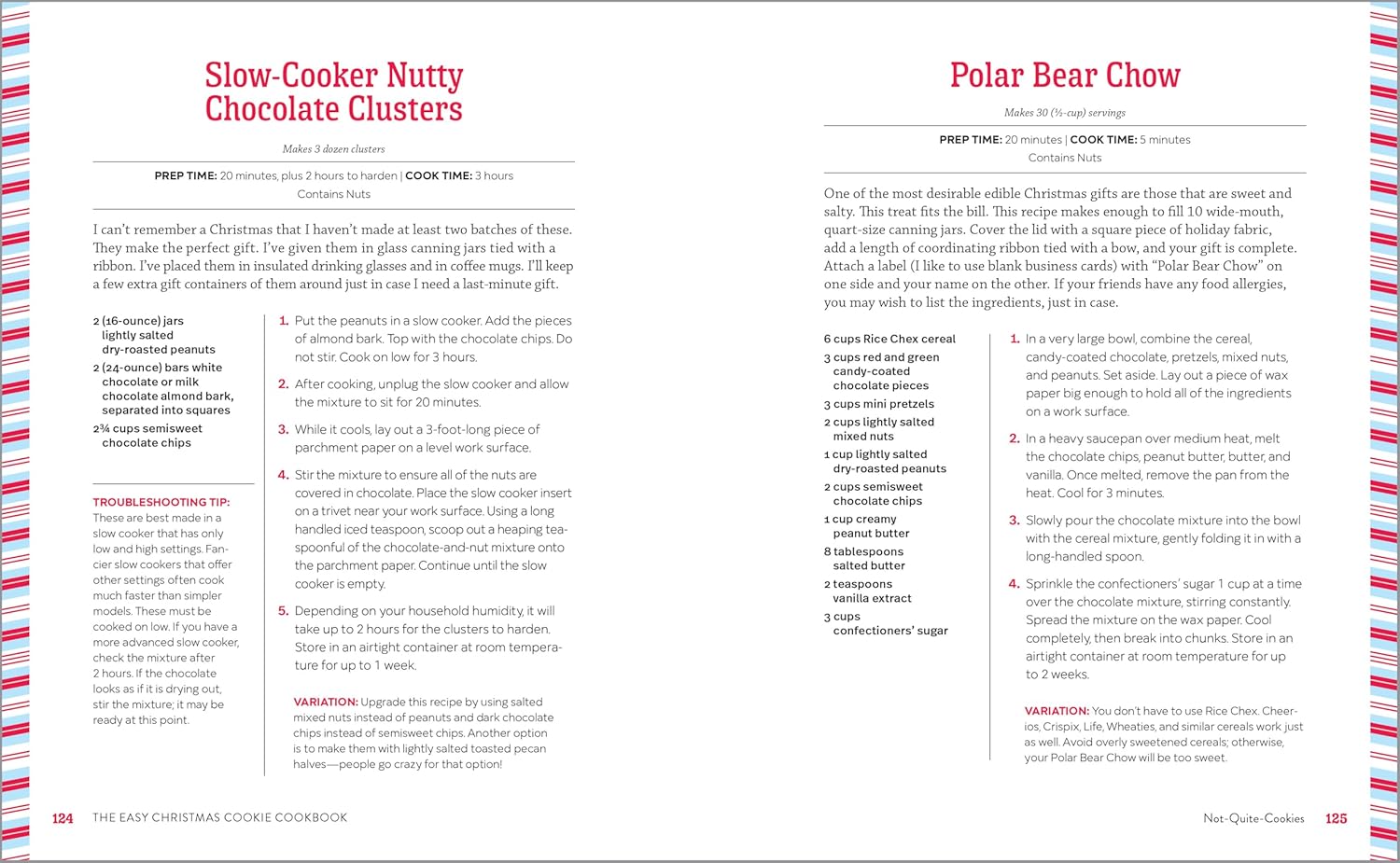 Slow-Cooker Nutty Chocolate Clusters

Makes 3 dozen clusters

PREP TIME: 20 minutes, plus 2 hours to harden | COOK TIME: 3 hours
Contains Nuts

I can't remember a Christmas that I haven't made at least two batches of these. They make the perfect gift. I've given them in glass canning jars tied with a ribbon. I've placed them in insulated drinking glasses and in coffee mugs. I'll keep a few extra gift containers of them around just in case I need a last-minute gift.

2 (16-ounce) jars lightly salted dry-roasted peanuts
2 (24-ounce) bars white chocolate or milk chocolate almond bark, separated into squares
2¾ cups semisweet chocolate chips

TROUBLESHOOTING TIP: These are best made in a slow cooker that has only low and high settings. Fancier slow cookers that offer other settings often cook much faster than simpler models. These must be cooked on low. If you have a more advanced slow cooker, check the mixture after 2 hours. If the chocolate looks as if it is drying out, stir the mixture; it may be ready at this point.

1. Put the peanuts in a slow cooker. Add the pieces of almond bark. Top with the chocolate chips. Do not stir. Cook on low for 3 hours.

2. After cooking, unplug the slow cooker and allow the mixture to sit for 20 minutes.

3. While it cools, lay out a 3-foot-long piece of parchment paper on a level work surface.

4. Stir the mixture to ensure all of the nuts are covered in chocolate. Place the slow cooker insert on a trivet near your work surface. Using a long handled iced teaspoon, scoop out a heaping teaspoonful of the chocolate-and-nut mixture onto the parchment paper. Continue until the slow cooker is empty.

5. Depending on your household humidity, it will take up to 2 hours for the clusters to harden. Store in an airtight container at room temperature for up to 1 week.

VARIATION: Upgrade this recipe by using salted mixed nuts instead of peanuts and dark chocolate chips instead of semisweet chips. Another option is to make them with lightly salted toasted pecan halves—people go crazy for that option!

124 THE EASY CHRISTMAS COOKIE COOKBOOK

Polar Bear Chow

Makes 30 (½-cup) servings

PREP TIME: 20 minutes | COOK TIME: 5 minutes
Contains Nuts

One of the most desirable edible Christmas gifts are those that are sweet and salty. This treat fits the bill. This recipe makes enough to fill 10 wide-mouth, quart-size canning jars. Cover the lid with a square piece of holiday fabric, add a length of coordinating ribbon tied with a bow, and your gift is complete. Attach a label (I like to use blank business cards) with "Polar Bear Chow" on one side and your name on the other. If your friends have any food allergies, you may wish to list the ingredients, just in case.

6 cups Rice Chex cereal
3 cups red and green candy-coated chocolate pieces
3 cups mini pretzels
2 cups lightly salted mixed nuts
1 cup lightly salted dry-roasted peanuts
2 cups semisweet chocolate chips
1 cup creamy peanut butter
8 tablespoons salted butter
2 teaspoons vanilla extract
3 cups confectioners' sugar

1. In a very large bowl, combine the cereal, candy-coated chocolate, pretzels, mixed nuts, and peanuts. Set aside. Lay out a piece of wax paper big enough to hold all of the ingredients on a work surface.

2. In a heavy saucepan over medium heat, melt the chocolate chips, peanut butter, butter, and vanilla. Once melted, remove the pan from the heat. Cool for 3 minutes.

3. Slowly pour the chocolate mixture into the bowl with the cereal mixture, gently folding it in with a long-handled spoon.

4. Sprinkle the confectioners' sugar 1 cup at a time over the chocolate mixture, stirring constantly. Spread the mixture on the wax paper. Cool completely, then break into chunks. Store in an airtight container at room temperature for up to 2 weeks.

VARIATION: You don't have to use Rice Chex. Cheerios, Crispix, Life, Wheaties, and similar cereals work just as well. Avoid overly sweetened cereals; otherwise, your Polar Bear Chow will be too sweet.

Not-Quite-Cookies 125